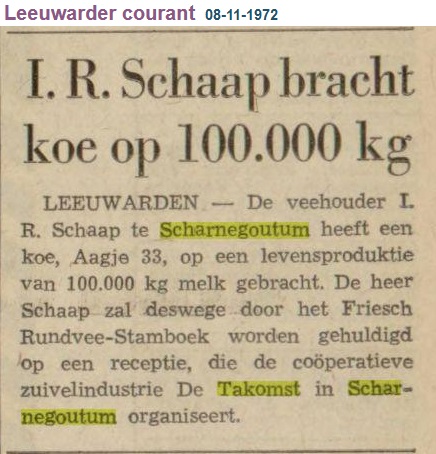 Leeuwarder courant 08-11-1972

I. R. Schaap bracht koe op 100.000 kg

LEEUWARDEN — De veehouder I. R. Schaap te Scharnegoutum heeft een koe, Aagje 33, op een levensproduktie van 100.000 kg melk gebracht. De heer Schaap zal deswege door het Friesch Rundvee-Stamboek worden gehuldigd op een receptie, die de coöperatieve zuivelindustrie De Takomst in Scharnegoutum organiseert.